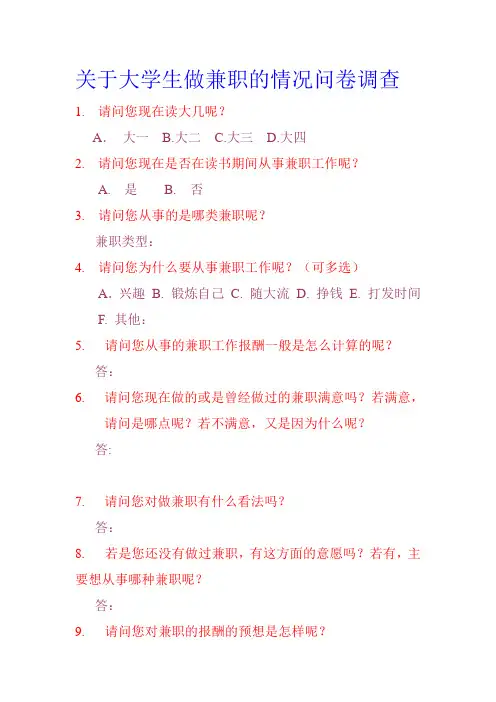 关于大学生做兼职的情况问卷调查

1. 请问您现在读大几呢？

A. 大一 B.大二 C.大三 D.大四

2. 请问您现在是否在读书期间从事兼职工作呢？

A. 是 B. 否

3. 请问您从事的是哪类兼职呢？

兼职类型：

4. 请问您为什么要从事兼职工作呢？（可多选）

A. 兴趣 B. 锻炼自己 C. 随大流 D. 挣钱 E. 打发时间 F. 其他：

5. 请问您从事的兼职工作报酬一般是怎么计算的呢？

答：

6. 请问您现在做的或是曾经做过的兼职满意吗？若满意，请问是哪点呢？若不满意，又是因为什么呢？

答：

7. 请问您对做兼职有什么看法吗？

答：

8. 若是您还没有做过兼职，有这方面的意愿吗？若有，主要想从事哪种兼职呢？

答：

9. 请问您对兼职的报酬的预想是怎样呢？